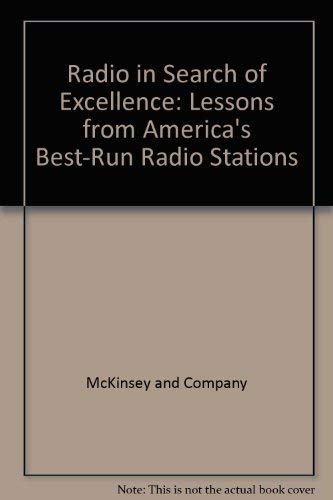 Radio in Search of Excellence: Lessons from America's Best-Run Radio Stations

McKinsey and Company

Note: This is not the actual book cover